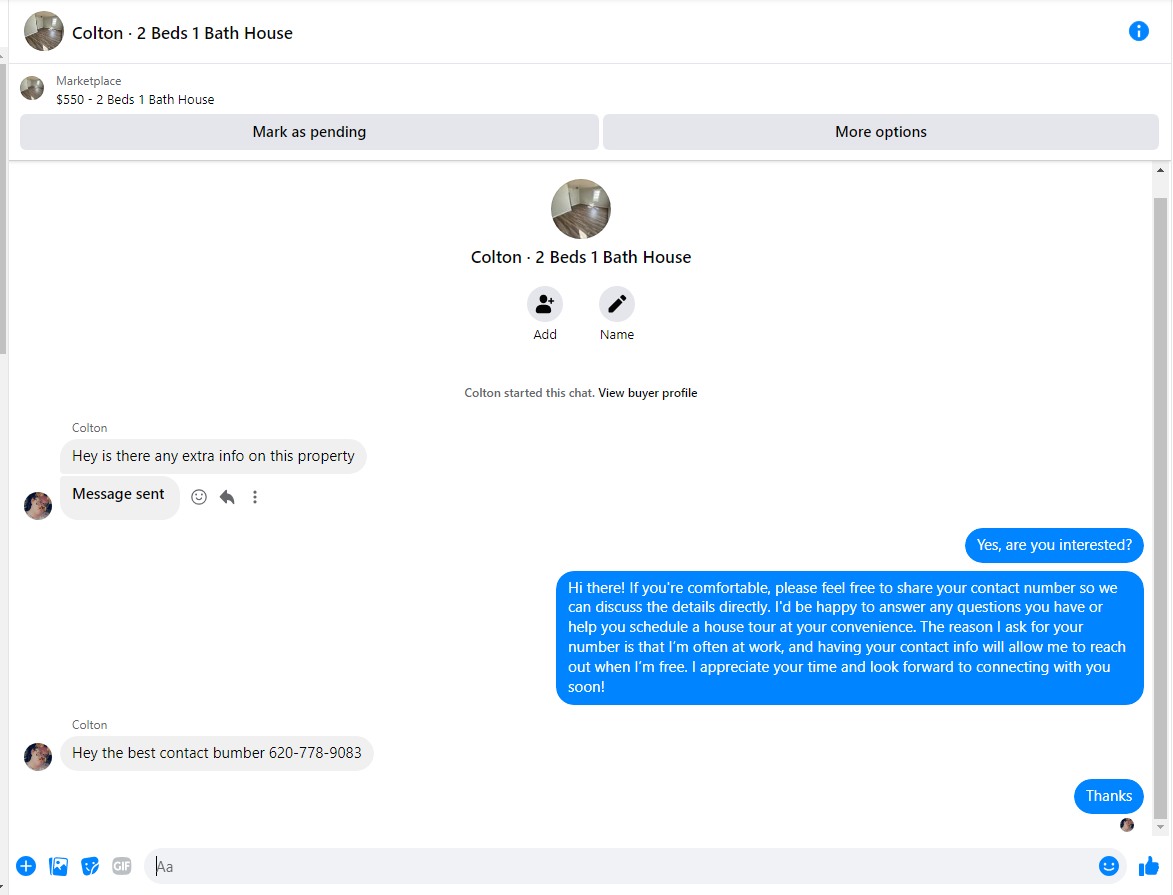 Colton · 2 Beds 1 Bath House

Marketplace
$550 - 2 Beds 1 Bath House

Mark as pending

More options

Colton · 2 Beds 1 Bath House

Add

Name

Colton started this chat. View buyer profile

Colton

Hey is there any extra info on this property

Message sent

Yes, are you interested?

Hi there! If you're comfortable, please feel free to share your contact number so we can discuss the details directly. I'd be happy to answer any questions you have or help you schedule a house tour at your convenience. The reason I ask for your number is that I'm often at work, and having your contact info will allow me to reach out when I'm free. I appreciate your time and look forward to connecting with you soon!

Colton

Hey the best contact bumber 620-778-9083

Thanks

GIF

Aa